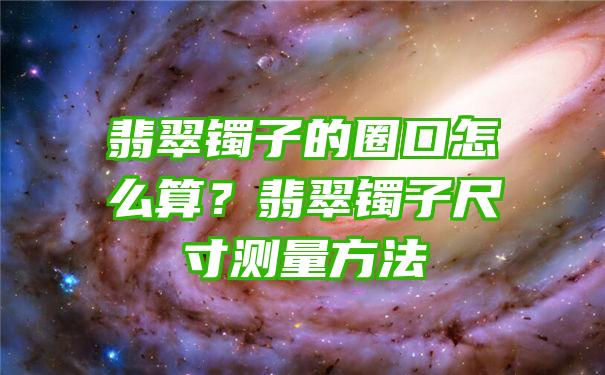 翡翠镯子的圈口怎么算？翡翠镯子尺寸测量方法